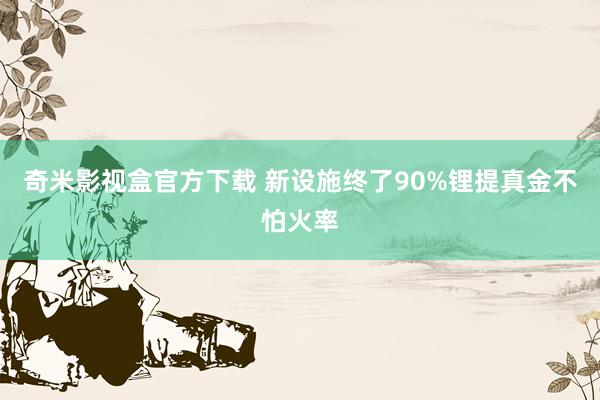 奇米影视盒官方下载 新设施终了90%锂提真金不怕火率